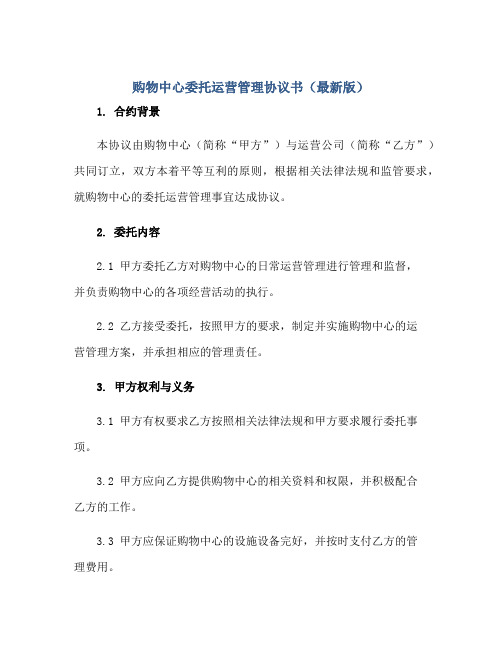 购物中心委托运营管理协议书（最新版）

1. 合约背景

本协议由购物中心（简称“甲方”）与运营公司（简称“乙方”）共同订立，双方本着平等互利的原则，根据相关法律法规和监管要求，就购物中心的委托运营管理事宜达成协议。

2. 委托内容

2.1 甲方委托乙方对购物中心的日常运营管理进行管理和监督，并负责购物中心的各项经营活动的执行。

2.2 乙方接受委托，按照甲方的要求，制定并实施购物中心的运营管理方案，并承担相应的管理责任。

3. 甲方权利与义务

3.1 甲方有权要求乙方按照相关法律法规和甲方要求履行委托事项。

3.2 甲方应向乙方提供购物中心的相关资料和权限，并积极配合乙方的工作。

3.3 甲方应保证购物中心的设施设备完好，并按时支付乙方的管理费用。